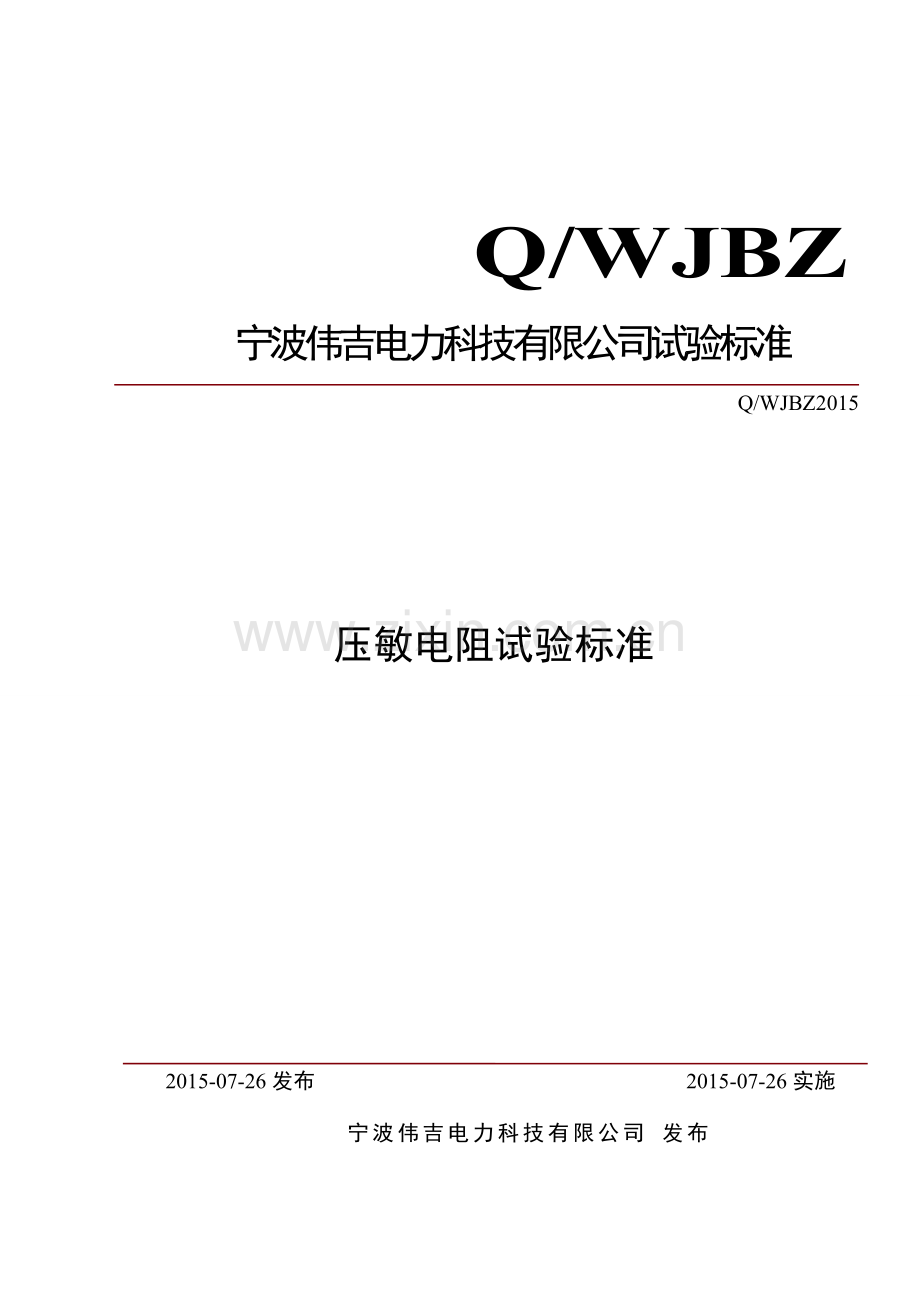 Q/WJBZ

宁波伟吉电力科技有限公司试验标准

Q/WJBZ2015

www.zixin.com.cn

压敏电阻试验标准

2015-07-26 发布

2015-07-26 实施

宁波伟吉电力科技有限公司 发布